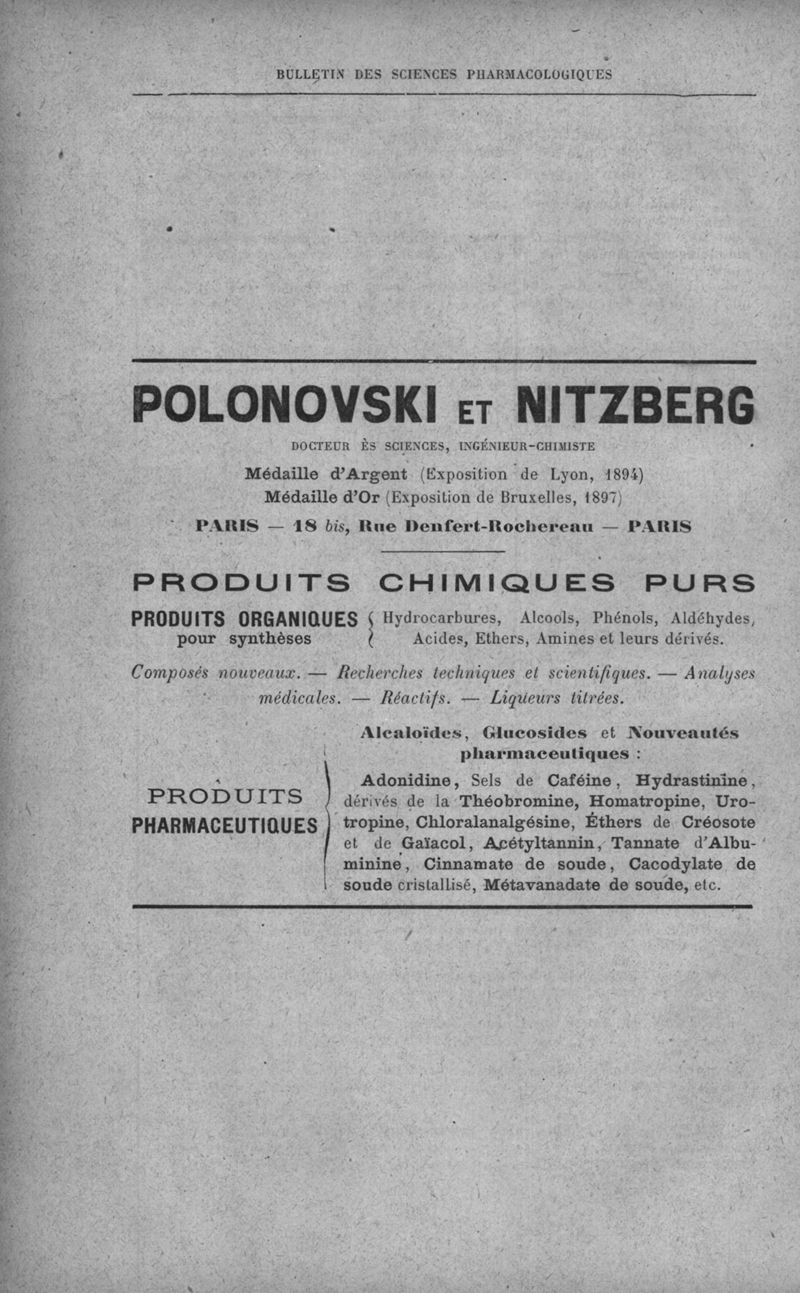 BULLETIN DES SCIENCES PHARMACOLOGIQUES

POLONOVSKI ET NITZBERG

DOCTEUR ÈS SCIENCES, INGÉNIEUR-CHIMISTE

Médaille d'Argent (Exposition de Lyon, 1894)
Médaille d'Or (Exposition de Bruxelles, 1897)

PARIS — 18 bis, Rue Denfert-Rochereau — PARIS

PRODUITS CHIMIQUES PURS

PRODUITS ORGANIQUES pour synthèses

Hydrocarbures, Alcools, Phénols, Aldéhydes, Acides, Ethers, Amines et leurs dérivés.

Composés nouveaux. — Recherches techniques et scientifiques. — Analyses médicales. — Réactifs. — Liqueurs titrées.

PRODUITS PHARMACEUTIQUES

Alcaloïdes, Glucosides et Nouveautés pharmaceutiques :

Adonidine, Sels de Caféine, Hydrastinine, dérivés de la Théobromine, Homatropine, Urotropine, Chloralanalgésine, Éthers de Créosote et de Gaïacol, Acétyltannin, Tannate d'Albuminine, Cinnamate de soude, Cacodylate de soude cristallisé, Métavanadate de soude, etc.